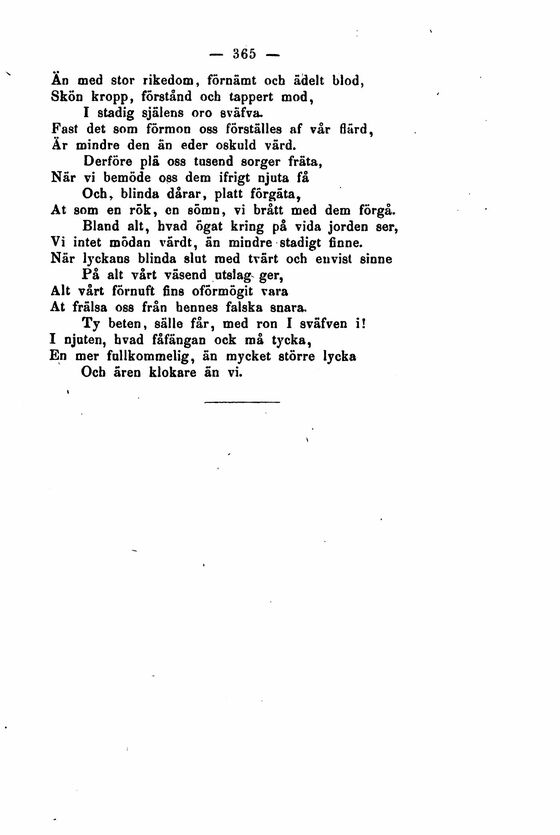 — 365 —

Än med stor rikedom, förnämt och ädelt blod,
Skön kropp, förstånd och tappert mod,
I stadig själens oro sväfva.
Fast det som förmon oss förställes af vår flärd,
Är mindre den än eder oskuld värd.
Derföre plä oss tusend sorger fräta,
När vi bemöde oss dem ifrigt njuta få
Och, blinda dårar, platt förgäta,
At som en rök, en sömn, vi brått med dem förgå.
Bland alt, hvad ögat kring på vida jorden ser,
Vi intet mödan värdt, än mindre stadigt finne.
När lyckans blinda slut med tvärt och envist sinne
På alt vårt väsend utslag ger,
Alt vårt förnuft fins oförmögit vara
At frälsa oss från hennes falska snara.
Ty beten, sälle får, med ron I sväfven i!
I njuten, hvad fåfängan ock må tycka,
En mer fullkommelig, än mycket större lycka
Och ären klokare än vi.